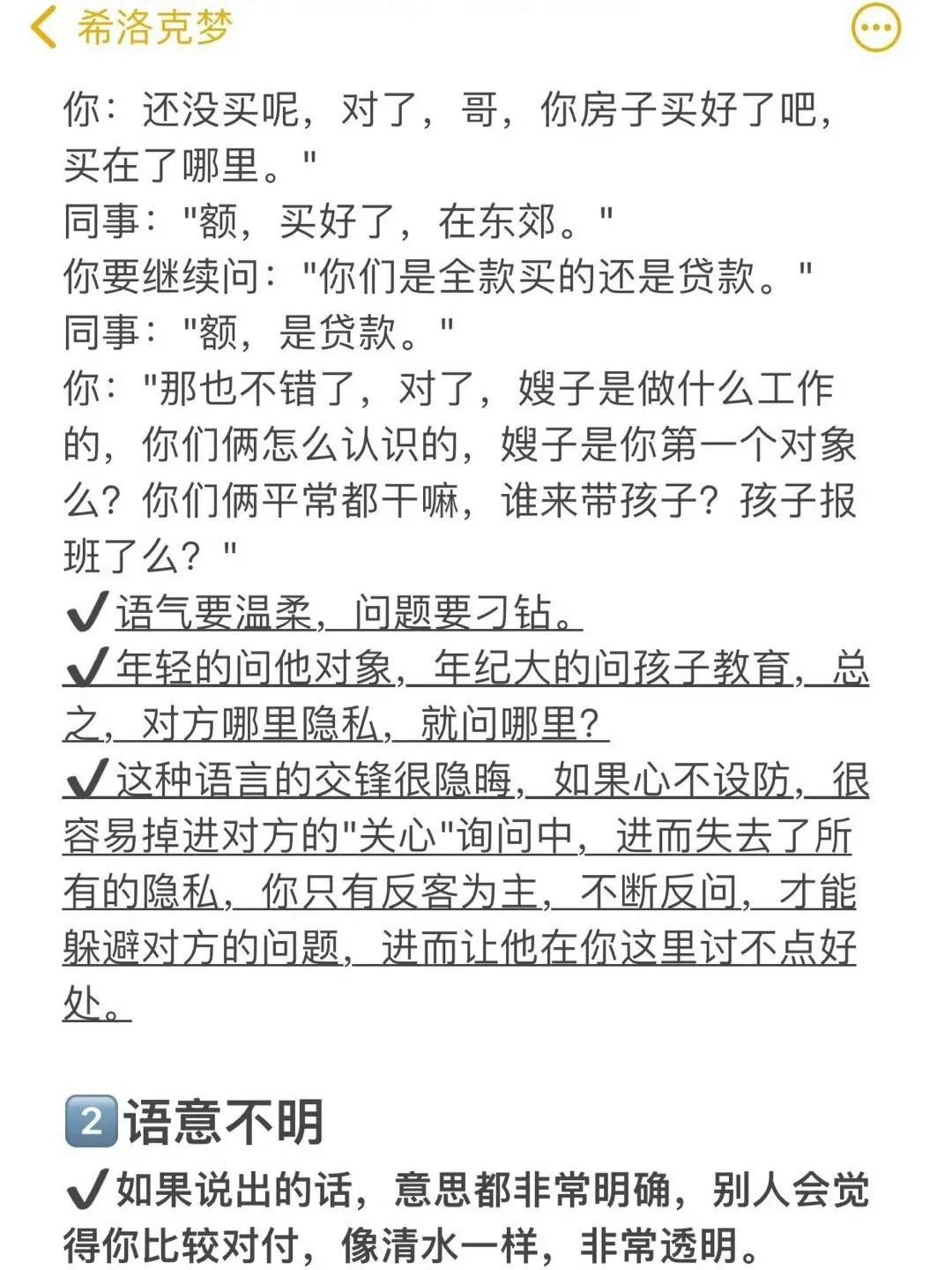 希洛克梦

你：还没买呢，对了，哥，你房子买好了吧，买在了哪里。"
同事："额，买好了，在东郊。"
你要继续问："你们是全款买的还是贷款。"
同事："额，是贷款。"
你："那也不错了，对了，嫂子是做什么工作的，你们俩怎么认识的，嫂子是你第一个对象么？你们俩平常都干嘛，谁来带孩子？孩子报班了么？"
✔语气要温柔，问题要刁钻。
✔年轻的问他对象，年纪大的问孩子教育，总之，对方哪里隐私，就问哪里？
✔这种语言的交锋很隐晦，如果心不设防，很容易掉进对方的"关心"询问中，进而失去了所有的隐私，你只有反客为主，不断反问，才能躲避对方的问题，进而让他在你这里讨不点好处。

2 语意不明
✔如果说出的话，意思都非常明确，别人会觉得你比较对付，像清水一样，非常透明。